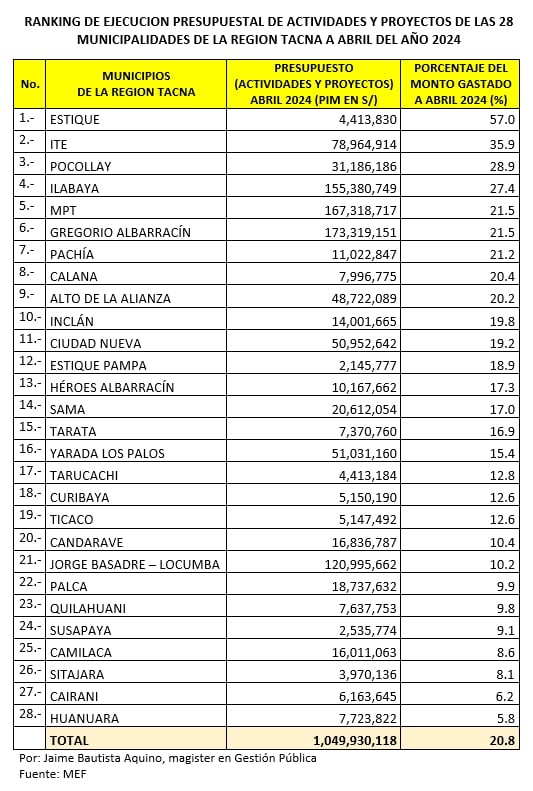 RANKING DE EJECUCION PRESUPUESTAL DE ACTIVIDADES Y PROYECTOS DE LAS 28 MUNICIPALIDADES DE LA REGION TACNA A ABRIL DEL AÑO 2024

| No. | MUNICIPIOS DE LA REGION TACNA | PRESUPUESTO (ACTIVIDADES Y PROYECTOS) ABRIL 2024 (PIM EN S/) | PORCENTAJE DEL MONTO GASTADO A ABRIL 2024 (%) |
|---|---|---|---|
| 1.- | ESTIQUE | 4,413,830 | 57.0 |
| 2.- | ITE | 78,964,914 | 35.9 |
| 3.- | POCOLLAY | 31,186,186 | 28.9 |
| 4.- | ILABAYA | 155,380,749 | 27.4 |
| 5.- | MPT | 167,318,717 | 21.5 |
| 6.- | GREGORIO ALBARRACÍN | 173,319,151 | 21.5 |
| 7.- | PACHÍA | 11,022,847 | 21.2 |
| 8.- | CALANA | 7,996,775 | 20.4 |
| 9.- | ALTO DE LA ALIANZA | 48,722,089 | 20.2 |
| 10.- | INCLÁN | 14,001,665 | 19.8 |
| 11.- | CIUDAD NUEVA | 50,952,642 | 19.2 |
| 12.- | ESTIQUE PAMPA | 2,145,777 | 18.9 |
| 13.- | HÉROES ALBARRACÍN | 10,167,662 | 17.3 |
| 14.- | SAMA | 20,612,054 | 17.0 |
| 15.- | TARATA | 7,370,760 | 16.9 |
| 16.- | YARADA LOS PALOS | 51,031,160 | 15.4 |
| 17.- | TARUCACHI | 4,413,184 | 12.8 |
| 18.- | CURIBAYA | 5,150,190 | 12.6 |
| 19.- | TICACO | 5,147,492 | 12.6 |
| 20.- | CANDARAVE | 16,836,787 | 10.4 |
| 21.- | JORGE BASADRE – LOCUMBA | 120,995,662 | 10.2 |
| 22.- | PALCA | 18,737,632 | 9.9 |
| 23.- | QUILAHUANI | 7,637,753 | 9.8 |
| 24.- | SUSAPAYA | 2,535,774 | 9.1 |
| 25.- | CAMILACA | 16,011,063 | 8.6 |
| 26.- | SITAJARA | 3,970,136 | 8.1 |
| 27.- | CAIRANI | 6,163,645 | 6.2 |
| 28.- | HUANUARA | 7,723,822 | 5.8 |
| | TOTAL | 1,049,930,118 | 20.8 |

Por: Jaime Bautista Aquino, magister en Gestión Pública
Fuente: MEF